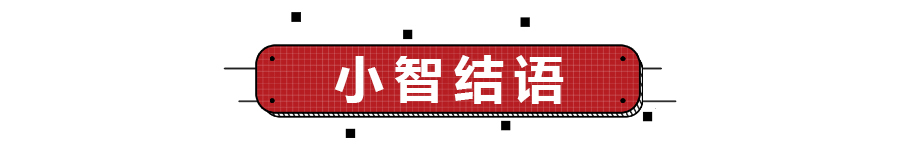 小智结语